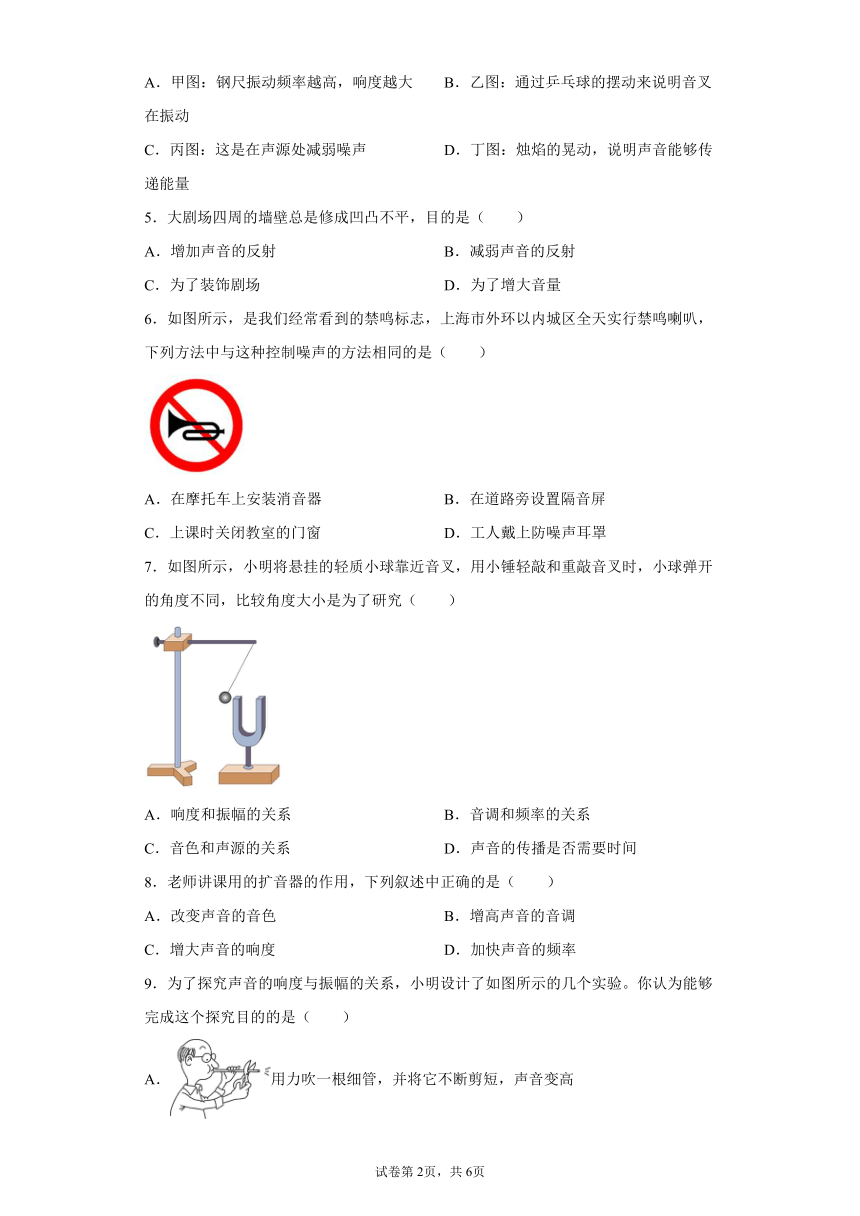 A．甲图：钢尺振动频率越高，响度越大　　B．乙图：通过乒乓球的摆动来说明音叉在振动

C．丙图：这是在声源处减弱噪声　　D．丁图：烛焰的晃动，说明声音能够传递能量

5．大剧场四周的墙壁总是修成凹凸不平，目的是（　　）

A．增加声音的反射　　B．减弱声音的反射

C．为了装饰剧场　　D．为了增大音量

6．如图所示，是我们经常看到的禁鸣标志，上海市外环以内城区全天实行禁鸣喇叭，下列方法中与这种控制噪声的方法相同的是（　　）

A．在摩托车上安装消音器　　B．在道路旁设置隔音屏

C．上课时关闭教室的门窗　　D．工人戴上防噪声耳罩

7．如图所示，小明将悬挂的轻质小球靠近音叉，用小锤轻敲和重敲音叉时，小球弹开的角度不同，比较角度大小是为了研究（　　）

A．响度和振幅的关系　　B．音调和频率的关系

C．音色和声源的关系　　D．声音的传播是否需要时间

8．老师讲课用的扩音器的作用，下列叙述中正确的是（　　）

A．改变声音的音色　　B．增高声音的音调

C．增大声音的响度　　D．加快声音的频率

9．为了探究声音的响度与振幅的关系，小明设计了如图所示的几个实验。你认为能够完成这个探究目的的是（　　）

A．用力吹一根细管，并将它不断剪短，声音变高

试卷第2页，共6页